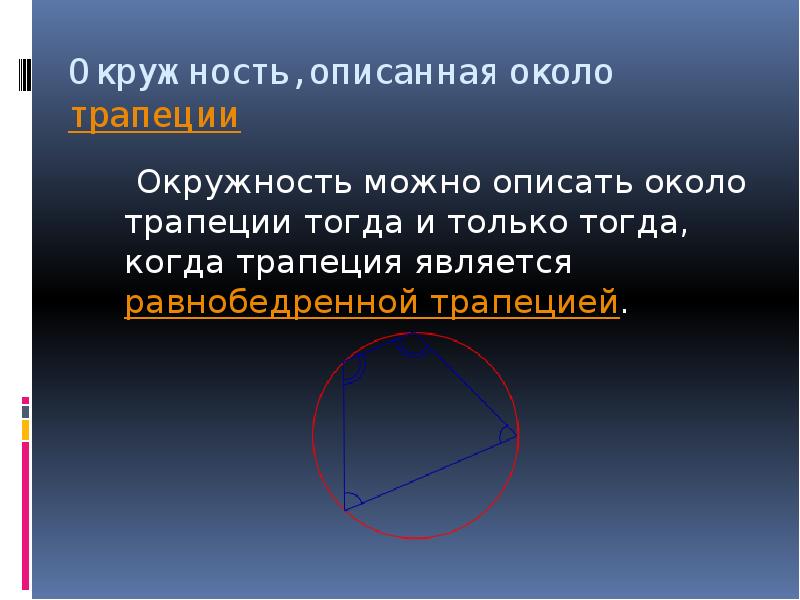 Окружность,описанная около трапеции

Окружность можно описать около трапеции тогда и только тогда, когда трапеция является равнобедренной трапецией.